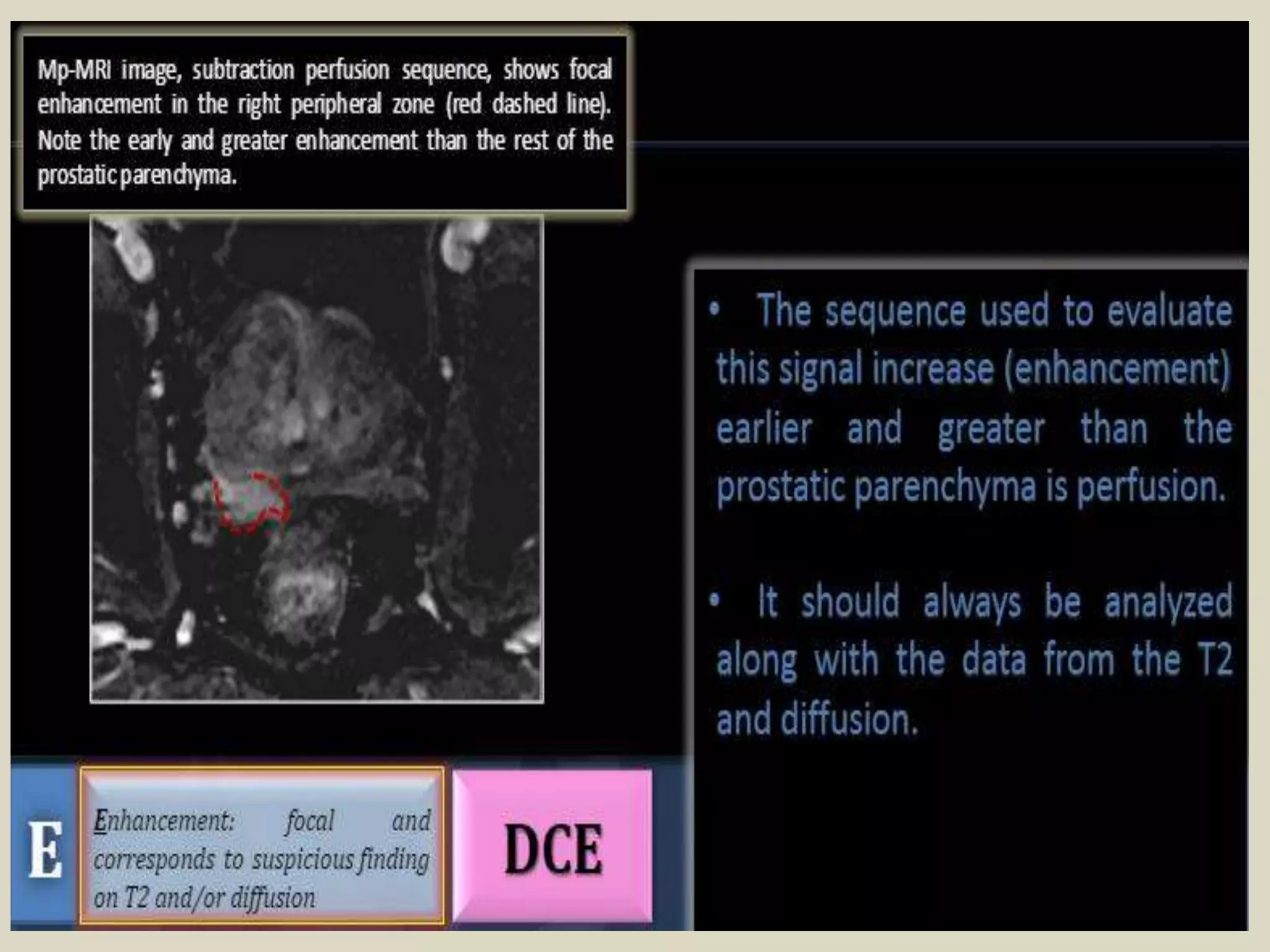 Mp-MRI image, subtraction perfusion sequence, shows focal enhancement in the right peripheral zone (red dashed line). Note the early and greater enhancement than the rest of the prostatic parenchyma.

• The sequence used to evaluate this signal increase (enhancement) earlier and greater than the prostatic parenchyma is perfusion.

• It should always be analyzed along with the data from the T2 and diffusion.

E

Enhancement: focal and corresponds to suspicious finding on T2 and/or diffusion

DCE